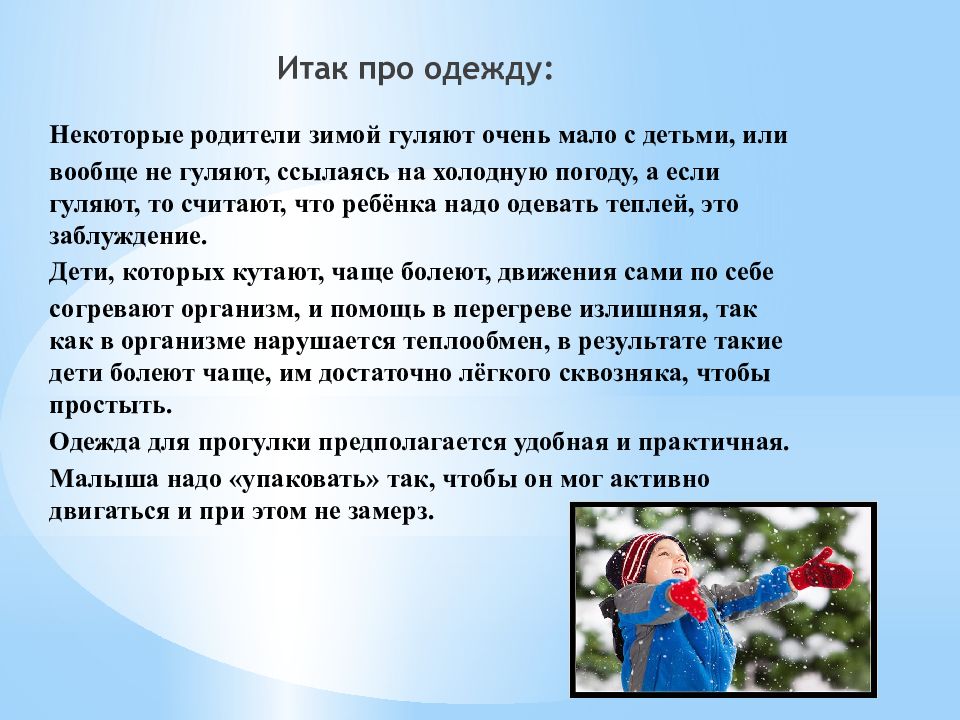 Итак про одежду:

Некоторые родители зимой гуляют очень мало с детьми, или вообще не гуляют, ссылаясь на холодную погоду, а если гуляют, то считают, что ребёнка надо одевать теплей, это заблуждение.

Дети, которых кутают, чаще болеют, движения сами по себе согревают организм, и помощь в перегреве излишняя, так как в организме нарушается теплообмен, в результате такие дети болеют чаще, им достаточно лёгкого сквозняка, чтобы простыть.

Одежда для прогулки предполагается удобная и практичная.

Малыша надо «упаковать» так, чтобы он мог активно двигаться и при этом не замерз.